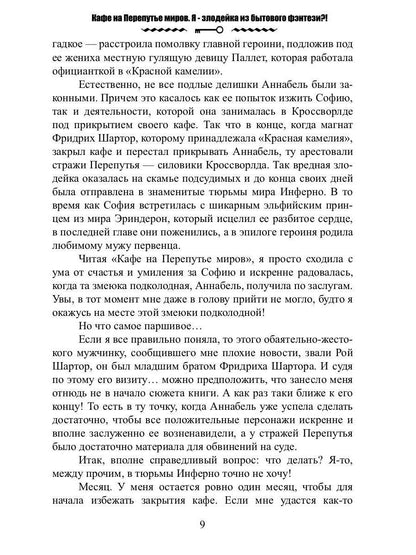 Кафе на Перепутье миров. Я - злодейка из бытового фэнтези?!

гадкое — расстроила помолвку главной героини, подложив под ее жениха местную гулящую девицу Паллет, которая работала официанткой в «Красной камелии».

Естественно, не все подлые делишки Аннабель были законными. Причем это касалось как ее попыток изжить Софию, так и деятельности, которой она занималась в Кроссворлде под прикрытием своего кафе. Так что в конце, когда магнат Фридрих Шартор, которому принадлежала «Красная камелия», закрыл кафе и перестал прикрывать Аннабель, ту арестовали стражи Перепутья — силовики Кроссворлда. Так вредная злодейка оказалась на скамье подсудимых и до конца своих дней была отправлена в знаменитые тюрьмы мира Инферно. В то время как София встретилась с шикарным эльфийским принцем из мира Эриндерон, который исцелил ее разбитое сердце, в последней главе они поженились, а в эпилоге героиня родила любимому мужу первенца.

Читая «Кафе на Перепутье миров», я просто сходила с ума от счастья и умиления за Софию и искренне радовалась, когда та змеюка подколодная, Аннабель, получила по заслугам. Увы, в тот момент мне даже в голову прийти не могло, будто я окажусь на месте этой змеюки подколодной!

Но что самое паршивое…

Если я все правильно поняла, то этого обаятельно-жестокого мужчинку, сообщившего мне плохие новости, звали Рой Шартор, он был младшим братом Фридриха Шартора. И судя по этому его визиту… можно предположить, что занесло меня отнюдь не в начало сюжета книги. А как раз таки ближе к его концу! То есть в ту точку, когда Аннабель уже успела сделать достаточно, чтобы все положительные персонажи искренне и вполне заслуженно ее возненавидели, а у стражей Перепутья было достаточно материала для обвинений на суде.

Итак, вполне справедливый вопрос: что делать? Я-то, между прочим, в тюрьмы Инферно точно не хочу!

Месяц. У меня остается ровно один месяц, чтобы для начала избежать закрытия кафе. Если мне удастся как-то

9